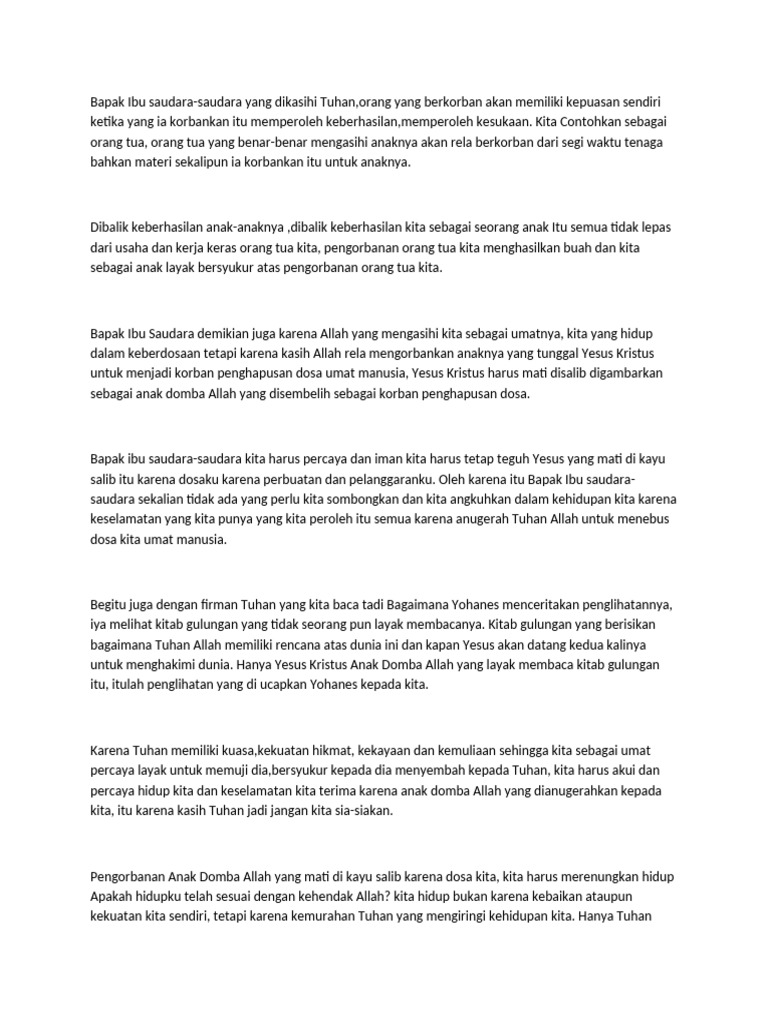 Bapak Ibu saudara-saudara yang dikasihi Tuhan,orang yang berkorban akan memiliki kepuasan sendiri ketika yang ia korbankan itu memperoleh keberhasilan,memperoleh kesukaan. Kita Contohkan sebagai orang tua, orang tua yang benar-benar mengasihi anaknya akan rela berkorban dari segi waktu tenaga bahkan materi sekalipun ia korbankan itu untuk anaknya.

Dibalik keberhasilan anak-anaknya ,dibalik keberhasilan kita sebagai seorang anak Itu semua tidak lepas dari usaha dan kerja keras orang tua kita, pengorbanan orang tua kita menghasilkan buah dan kita sebagai anak layak bersyukur atas pengorbanan orang tua kita.

Bapak Ibu Saudara demikian juga karena Allah yang mengasihi kita sebagai umatnya, kita yang hidup dalam keberdosaan tetapi karena kasih Allah rela mengorbankan anaknya yang tunggal Yesus Kristus untuk menjadi korban penghapusan dosa umat manusia, Yesus Kristus harus mati disalib digambarkan sebagai anak domba Allah yang disembelih sebagai korban penghapusan dosa.

Bapak ibu saudara-saudara kita harus percaya dan iman kita harus tetap teguh Yesus yang mati di kayu salib itu karena dosaku karena perbuatan dan pelanggaranku. Oleh karena itu Bapak Ibu saudara-saudara sekalian tidak ada yang perlu kita sombongkan dan kita angkuhkan dalam kehidupan kita karena keselamatan yang kita punya yang kita peroleh itu semua karena anugerah Tuhan Allah untuk menebus dosa kita umat manusia.

Begitu juga dengan firman Tuhan yang kita baca tadi Bagaimana Yohanes menceritakan penglihatannya, iya melihat kitab gulungan yang tidak seorang pun layak membacanya. Kitab gulungan yang berisikan bagaimana Tuhan Allah memiliki rencana atas dunia ini dan kapan Yesus akan datang kedua kalinya untuk menghakimi dunia. Hanya Yesus Kristus Anak Domba Allah yang layak membaca kitab gulungan itu, itulah penglihatan yang di ucapkan Yohanes kepada kita.

Karena Tuhan memiliki kuasa,kekuatan hikmat, kekayaan dan kemuliaan sehingga kita sebagai umat percaya layak untuk memuji dia,bersyukur kepada dia menyembah kepada Tuhan, kita harus akui dan percaya hidup kita dan keselamatan kita terima karena anak domba Allah yang dianugerahkan kepada kita, itu karena kasih Tuhan jadi jangan kita sia-siakan.

Pengorbanan Anak Domba Allah yang mati di kayu salib karena dosa kita, kita harus merenungkan hidup Apakah hidupku telah sesuai dengan kehendak Allah? kita hidup bukan karena kebaikan ataupun kekuatan kita sendiri, tetapi karena kemurahan Tuhan yang mengiringi kehidupan kita. Hanya Tuhan